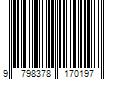 9 798378 170197